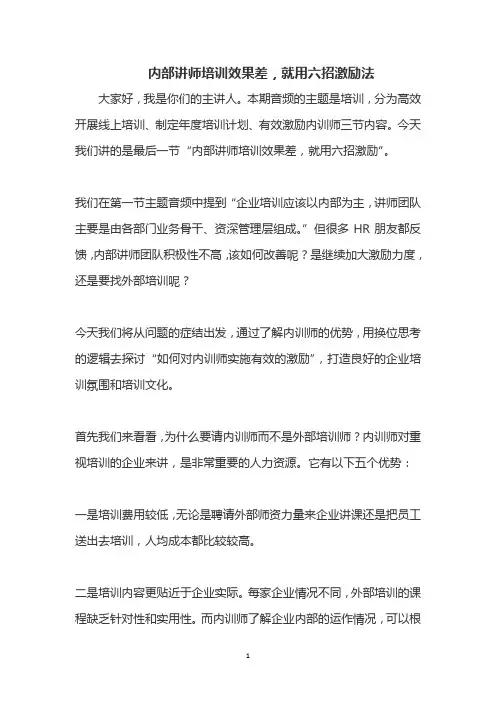 内部讲师培训效果差，就用六招激励法

大家好，我是你们的主讲人。本期音频的主题是培训，分为高效开展线上培训、制定年度培训计划、有效激励内训师三节内容。今天我们讲的是最后一节“内部讲师培训效果差，就用六招激励”。

我们在第一节主题音频中提到“企业培训应该以内部为主，讲师团队主要是由各部门业务骨干、资深管理层组成。”但很多 HR 朋友都反馈，内部讲师团队积极性不高，该如何改善呢？是继续加大激励力度，还是要找外部培训呢？

今天我们将从问题的症结出发，通过了解内训师的优势，用换位思考的逻辑去探讨“如何对内训师实施有效的激励”，打造良好的企业培训氛围和培训文化。

首先我们来看看，为什么要请内训师而不是外部培训师？内训师对重视培训的企业来讲，是非常重要的人力资源。它有以下五个优势：

一是培训费用较低，无论是聘请外部师资力量来企业讲课还是把员工送出去培训，人均成本都比较较高。

二是培训内容更贴近于企业实际。每家企业情况不同，外部培训的课程缺乏针对性和实用性。而内训师了解企业内部的运作情况，可以根

1